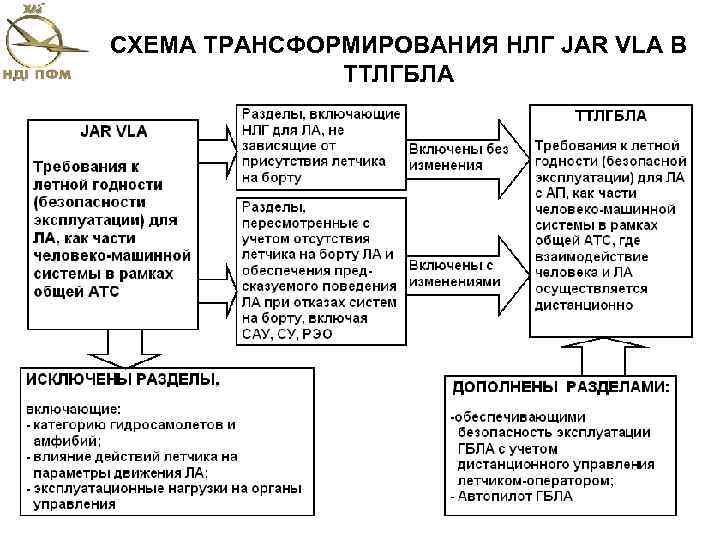 НДІ ПФМ

СХЕМА ТРАНСФОРМИРОВАНИЯ НЛГ JAR VLA В ТТЛГБЛА

JAR VLA

Требования к летной годности (безопасности эксплуатации) для ЛА, как части человеко-машинной системы в рамках общей АТС

Разделы, включающие НЛГ для ЛА, не зависящие от присутствия летчика на борту

Включены без изменения

Разделы, пересмотренные с учетом отсутствия летчика на борту ЛА и обеспечения предсказуемого поведения ЛА при отказах систем на борту, включая САУ, СУ, РЭО

Включены с изменениями

ТТЛГБЛА

Требования к летной годности (безопасной эксплуатации) для ЛА с АП, как части человеко-машинной системы в рамках общей АТС, где взаимодействие человека и ЛА осуществляется дистанционно

ИСКЛЮЧЕНЫ РАЗДЕЛЫ,

включающие:
- категорию гидросамолетов и амфибий;
- влияние действий летчика на параметры движения ЛА;
- эксплуатационные нагрузки на органы управления

ДОПОЛНЕНЫ РАЗДЕЛАМИ:

-обеспечивающими безопасность эксплуатации ГБЛА с учетом дистанционного управления летчиком-оператором;
- Автопилот ГБЛА